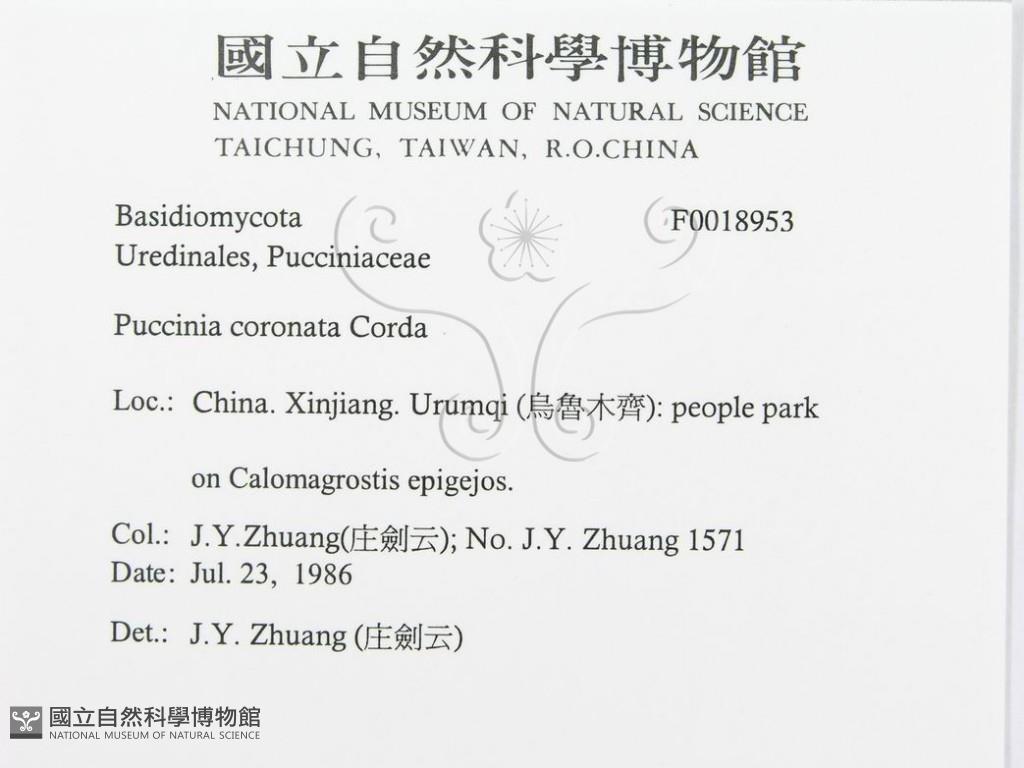 國立自然科學博物館
NATIONAL MUSEUM OF NATURAL SCIENCE
TAICHUNG, TAIWAN, R.O.CHINA

Basidiomycota
Uredinales, Pucciniaceae

F0018953

Puccinia coronata Corda

Loc.: China. Xinjiang. Urumqi (烏魯木齊): people park

on Calomagrostis epigejos.

Col.: J.Y.Zhuang(庄劍云); No. J.Y. Zhuang 1571
Date: Jul. 23, 1986

Det.: J.Y. Zhuang (庄劍云)

國立自然科學博物館
NATIONAL MUSEUM OF NATURAL SCIENCE